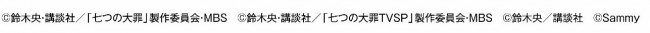 ©鈴木央・講談社／「七つの大罪」製作委員会・MBS　©鈴木央・講談社／「七つの大罪TVSP」製作委員会・MBS　©鈴木央／講談社　©Sammy